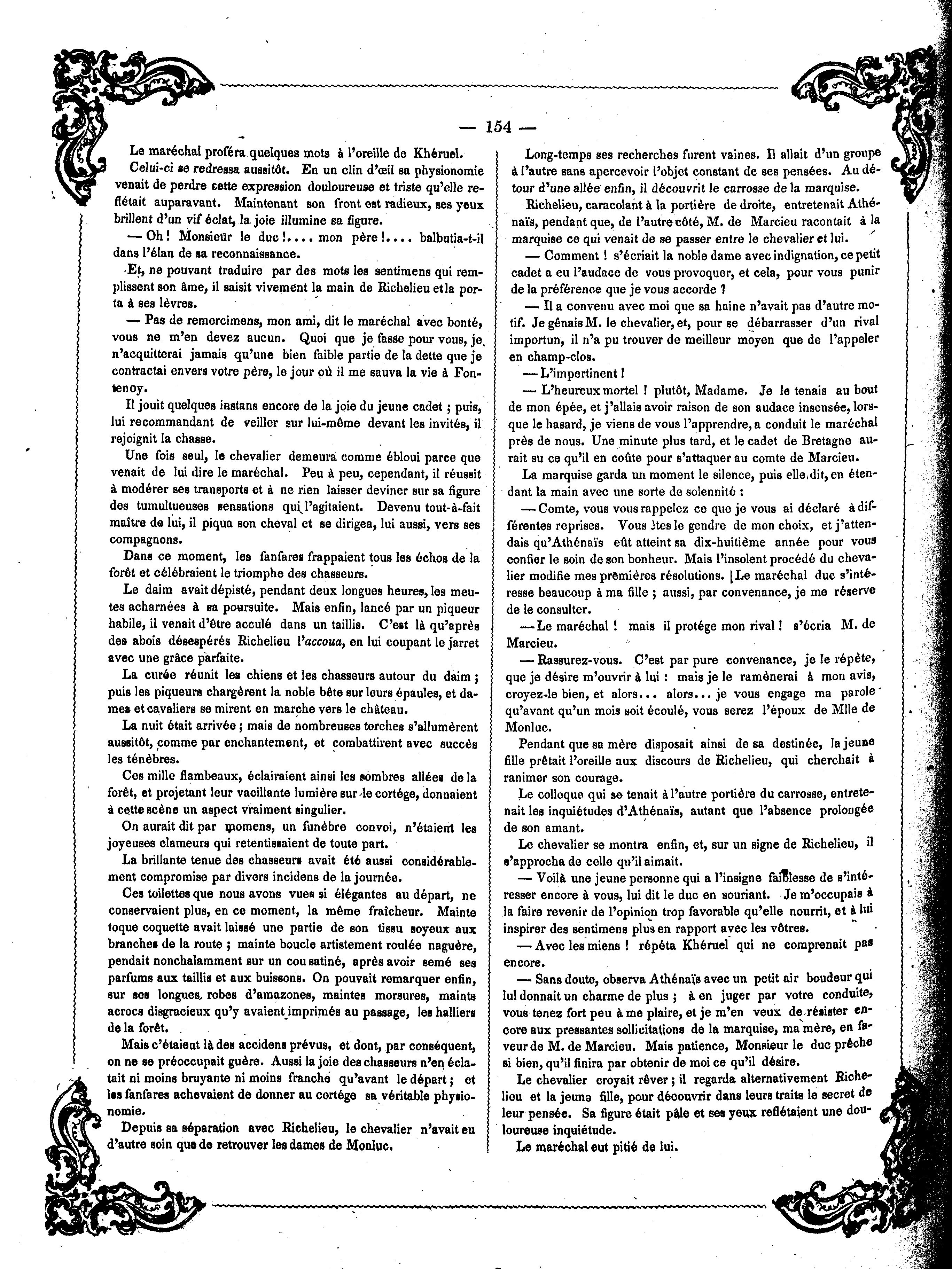 — 154 —

Le maréchal proféra quelques mots à l'oreille de Khéruel.

Celui-ci se redressa aussitôt. En un clin d'œil sa physionomie venait de perdre cette expression douloureuse et triste qu'elle reflétait auparavant. Maintenant son front est radieux, ses yeux brillent d'un vif éclat, la joie illumine sa figure.

— Oh ! Monsieur le duc !.... mon père !.... balbutia-t-il dans l'élan de sa reconnaissance.

Et, ne pouvant traduire par des mots les sentimens qui remplissent son âme, il saisit vivement la main de Richelieu et la porta à ses lèvres.

— Pas de remercimens, mon ami, dit le maréchal avec bonté, vous ne m'en devez aucun. Quoi que je fasse pour vous, je n'acquitterai jamais qu'une bien faible partie de la dette que je contractai envers votre père, le jour où il me sauva la vie à Fontenoy.

Il jouit quelques instans encore de la joie du jeune cadet ; puis, lui recommandant de veiller sur lui-même devant les invités, il rejoignit la chasse.

Une fois seul, le chevalier demeura comme ébloui parce que venait de lui dire le maréchal. Peu à peu, cependant, il réussit à modérer ses transports et à ne rien laisser deviner sur sa figure des tumultueuses sensations qui l'agitaient. Devenu tout-à-fait maître de lui, il piqua son cheval et se dirigea, lui aussi, vers ses compagnons.

Dans ce moment, les fanfares frappaient tous les échos de la forêt et célébraient le triomphe des chasseurs.

Le daim avait dépisté, pendant deux longues heures, les meutes acharnées à sa poursuite. Mais enfin, lancé par un piqueur habile, il venait d'être acculé dans un taillis. C'est là qu'après des abois désespérés Richelieu l'accoua, en lui coupant le jarret avec une grâce parfaite.

La curée réunit les chiens et les chasseurs autour du daim ; puis les piqueurs chargèrent la noble bête sur leurs épaules, et dames et cavaliers se mirent en marche vers le château.

La nuit était arrivée ; mais de nombreuses torches s'allumèrent aussitôt, comme par enchantement, et combattirent avec succès les ténèbres.

Ces mille flambeaux, éclairaient ainsi les sombres allées de la forêt, et projetant leur vacillante lumière sur le cortége, donnaient à cette scène un aspect vraiment singulier.

On aurait dit par momens, un funèbre convoi, n'étaient les joyeuses clameurs qui retentissaient de toute part.

La brillante tenue des chasseurs avait été aussi considérablement compromise par divers incidens de la journée.

Ces toilettes que nous avons vues si élégantes au départ, ne conservaient plus, en ce moment, la même fraîcheur. Mainte toque coquette avait laissé une partie de son tissu soyeux aux branches de la route ; mainte boucle artistement roulée naguère, pendait nonchalamment sur un cou satiné, après avoir semé ses parfums aux taillis et aux buissons. On pouvait remarquer enfin, sur ses longues robes d'amazones, maintes morsures, maints acrocs disgracieux qu'y avaient imprimés au passage, les halliers de la forêt.

Mais c'étaient là des accidens prévus, et dont, par conséquent, on ne se préoccupait guère. Aussi la joie des chasseurs n'en éclatait ni moins bruyante ni moins franche qu'avant le départ ; et les fanfares achevaient de donner au cortége sa véritable physionomie.

Depuis sa séparation avec Richelieu, le chevalier n'avait eu d'autre soin que de retrouver les dames de Monluc.

Long-temps ses recherches furent vaines. Il allait d'un groupe à l'autre sans apercevoir l'objet constant de ses pensées. Au détour d'une allée enfin, il découvrit le carrosse de la marquise.

Richelieu, caracolant à la portière de droite, entretenait Athénaïs, pendant que, de l'autre côté, M. de Marcieu racontait à la marquise ce qui venait de se passer entre le chevalier et lui.

— Comment ! s'écriait la noble dame avec indignation, ce petit cadet a eu l'audace de vous provoquer, et cela, pour vous punir de la préférence que je vous accorde ?

— Il a convenu avec moi que sa haine n'avait pas d'autre motif. Je gênais M. le chevalier, et, pour se débarrasser d'un rival importun, il n'a pu trouver de meilleur moyen que de l'appeler en champ-clos.

— L'impertinent !

— L'heureux mortel ! plutôt, Madame. Je le tenais au bout de mon épée, et j'allais avoir raison de son audace insensée, lorsque le hasard, je viens de vous l'apprendre, a conduit le maréchal près de nous. Une minute plus tard, et le cadet de Bretagne aurait su ce qu'il en coûte pour s'attaquer au comte de Marcieu.

La marquise garda un moment le silence, puis elle dit, en étendant la main avec une sorte de solennité :

— Comte, vous vous rappelez ce que je vous ai déclaré à différentes reprises. Vous êtes le gendre de mon choix, et j'attendais qu'Athénaïs eût atteint sa dix-huitième année pour vous confier le soin de son bonheur. Mais l'insolent procédé du chevalier modifie mes premières résolutions. Le maréchal duc s'intéresse beaucoup à ma fille ; aussi, par convenance, je me réserve de le consulter.

— Le maréchal ! mais il protége mon rival ! s'écria M. de Marcieu.

— Rassurez-vous. C'est par pure convenance, je le répète, que je désire m'ouvrir à lui : mais je le ramènerai à mon avis, croyez-le bien, et alors... alors... je vous engage ma parole qu'avant qu'un mois soit écoulé, vous serez l'époux de Mlle de Monluc.

Pendant que sa mère disposait ainsi de sa destinée, la jeune fille prêtait l'oreille aux discours de Richelieu, qui cherchait à ranimer son courage.

Le colloque qui se tenait à l'autre portière du carrosse, entretenait les inquiétudes d'Athénaïs, autant que l'absence prolongée de son amant.

Le chevalier se montra enfin, et, sur un signe de Richelieu, il s'approcha de celle qu'il aimait.

— Voilà une jeune personne qui a l'insigne faiblesse de s'intéresser encore à vous, lui dit le duc en souriant. Je m'occupais à la faire revenir de l'opinion trop favorable qu'elle nourrit, et à lui inspirer des sentimens plus en rapport avec les vôtres.

— Avec les miens ! répéta Khéruel qui ne comprenait pas encore.

— Sans doute, observa Athénaïs avec un petit air boudeur qui lui donnait un charme de plus ; à en juger par votre conduite, vous tenez fort peu à me plaire, et je m'en veux de résister encore aux pressantes sollicitations de la marquise, ma mère, en faveur de M. de Marcieu. Mais patience, Monsieur le duc prêche si bien, qu'il finira par obtenir de moi ce qu'il désire.

Le chevalier croyait rêver ; il regarda alternativement Richelieu et la jeune fille, pour découvrir dans leurs traits le secret de leur pensée. Sa figure était pâle et ses yeux reflétaient une douloureuse inquiétude.

Le maréchal eut pitié de lui.